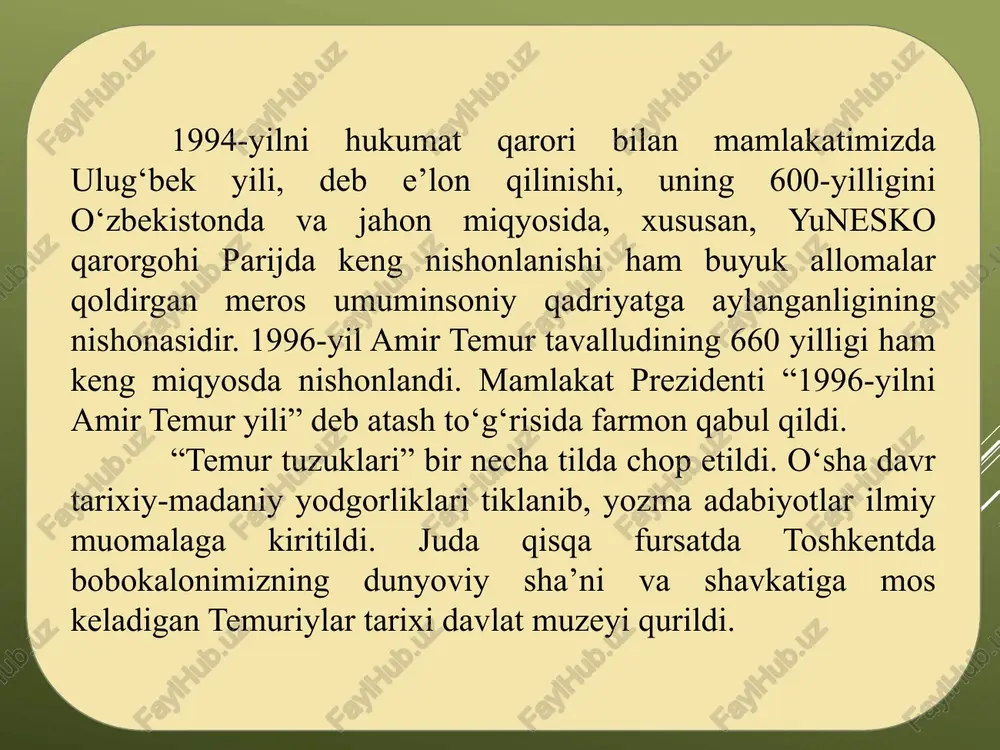 1994-yilni hukumat qarori bilan mamlakatimizda Ulug‘bek yili, deb e’lon qilinishi, uning 600-yilligini O‘zbekistonda va jahon miqyosida, xususan, YuNESKO qarorgohi Parijda keng nishonlanishi ham buyuk allomalar qoldirgan meros umuminsoniy qadriyatga aylanganligining nishonasidir. 1996-yil Amir Temur tavalludining 660 yilligi ham keng miqyosda nishonlandi. Mamlakat Prezidenti “1996-yilni Amir Temur yili” deb atash to‘g‘risida farmon qabul qildi.

“Temur tuzuklari” bir necha tilda chop etildi. O‘sha davr tarixiy-madaniy yodgorliklari tiklanib, yozma adabiyotlar ilmiy muomalaga kiritildi. Juda qisqa fursatda Toshkentda bobokalonimizning dunyoviy sha’ni va shavkatiga mos keladigan Temuriylar tarixi davlat muzeyi qurildi.

FaylHub.uz